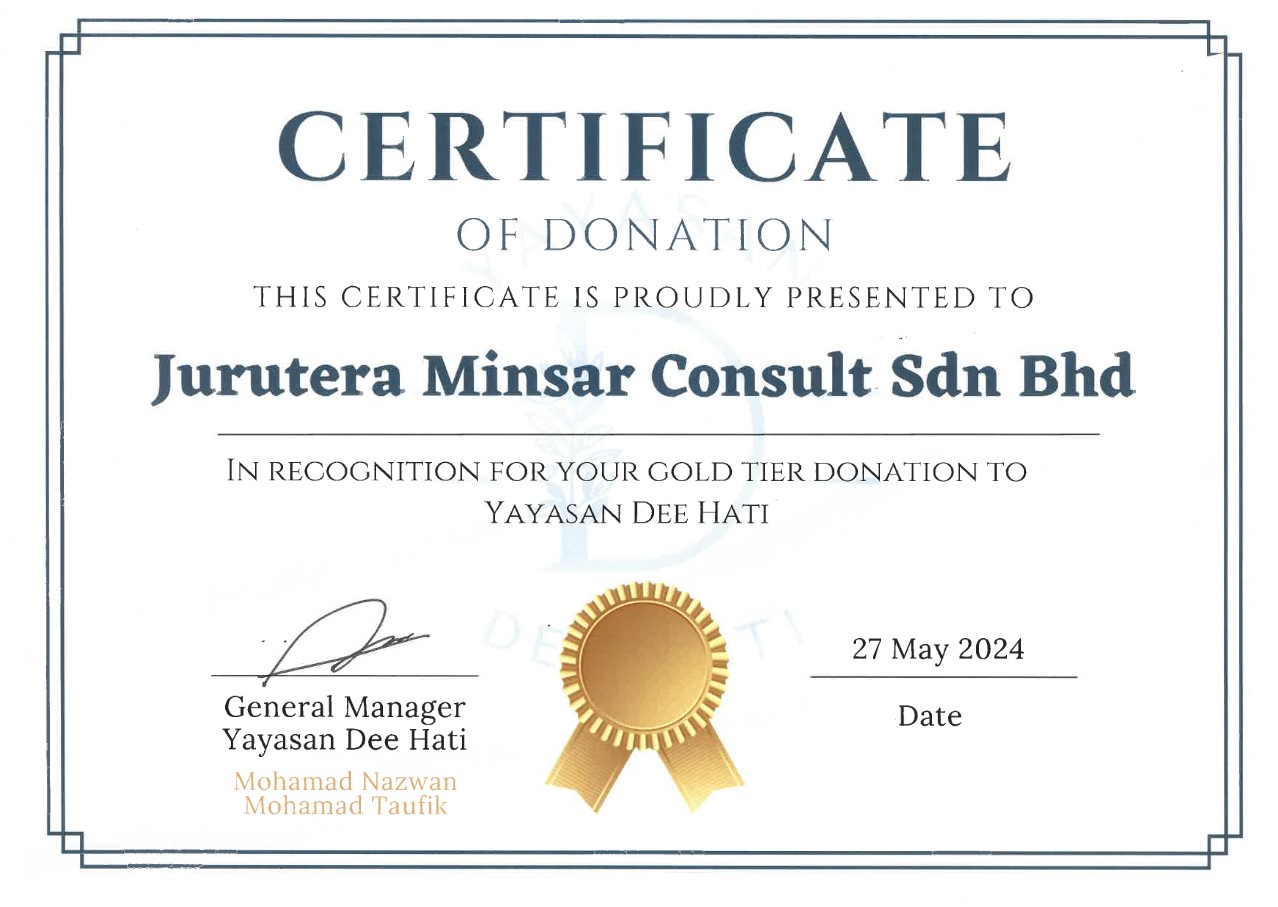 CERTIFICATE
OF DONATION
THIS CERTIFICATE IS PROUDLY PRESENTED TO

Jurutera Minsar Consult Sdn Bhd

IN RECOGNITION FOR YOUR GOLD TIER DONATION TO YAYASAN DEE HATI

General Manager
Yayasan Dee Hati
Mohamad Nazwan
Mohamad Taufik

27 May 2024
Date